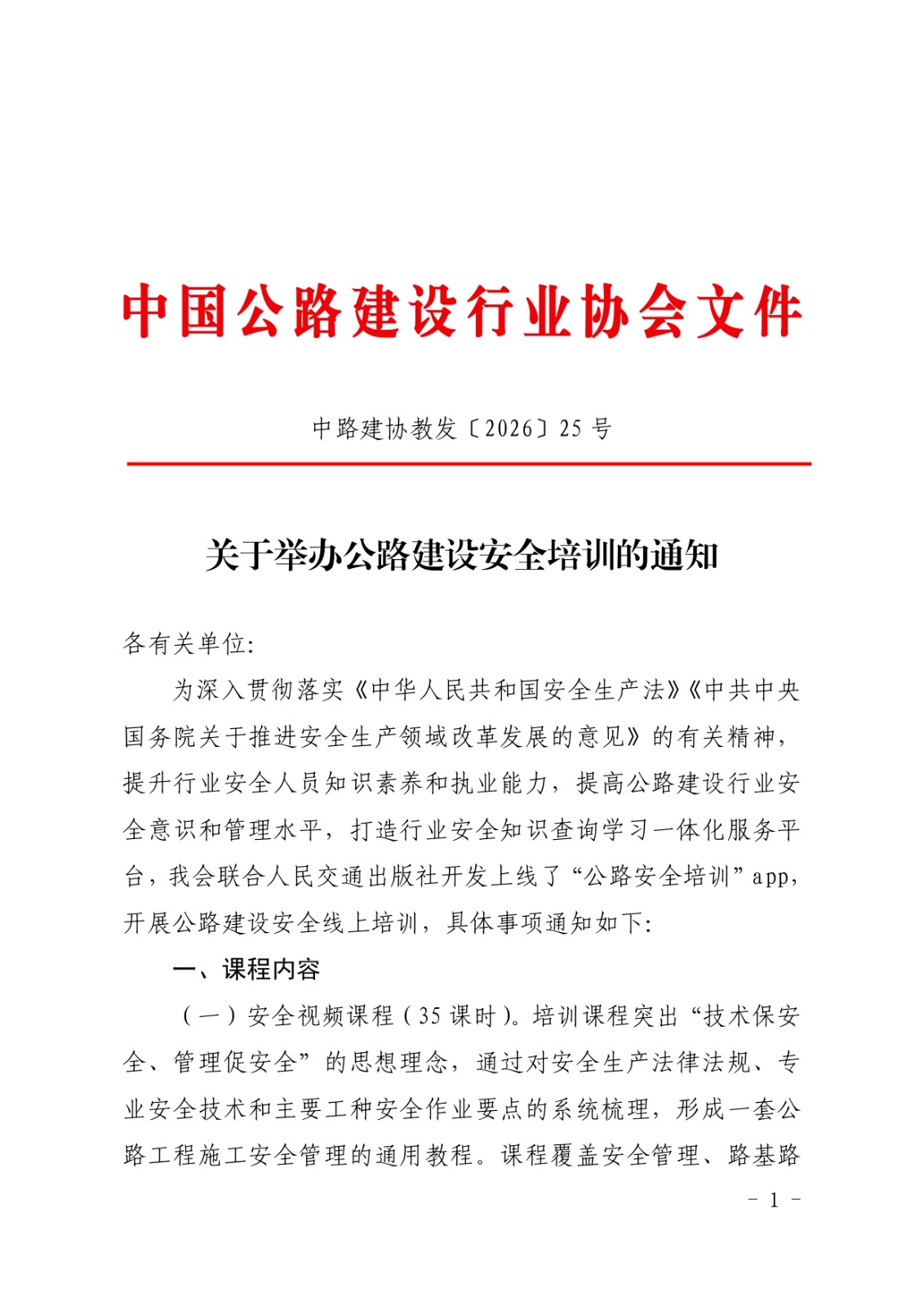 中国公路建设行业协会文件

中路建协教发〔2026〕25 号

关于举办公路建设安全培训的通知

各有关单位:

为深入贯彻落实《中华人民共和国安全生产法》《中共中央国务院关于推进安全生产领域改革发展的意见》的有关精神，提升行业安全人员知识素养和执业能力，提高公路建设行业安全意识和管理水平，打造行业安全知识查询学习一体化服务平台，我会联合人民交通出版社开发上线了“公路安全培训”app，开展公路建设安全线上培训，具体事项通知如下:

一、课程内容

（一）安全视频课程（35 课时）。培训课程突出“技术保安全、管理促安全”的思想理念，通过对安全生产法律法规、专业安全技术和主要工种安全作业要点的系统梳理，形成一套公路工程施工安全管理的通用教程。课程覆盖安全管理、路基路

- 1 -